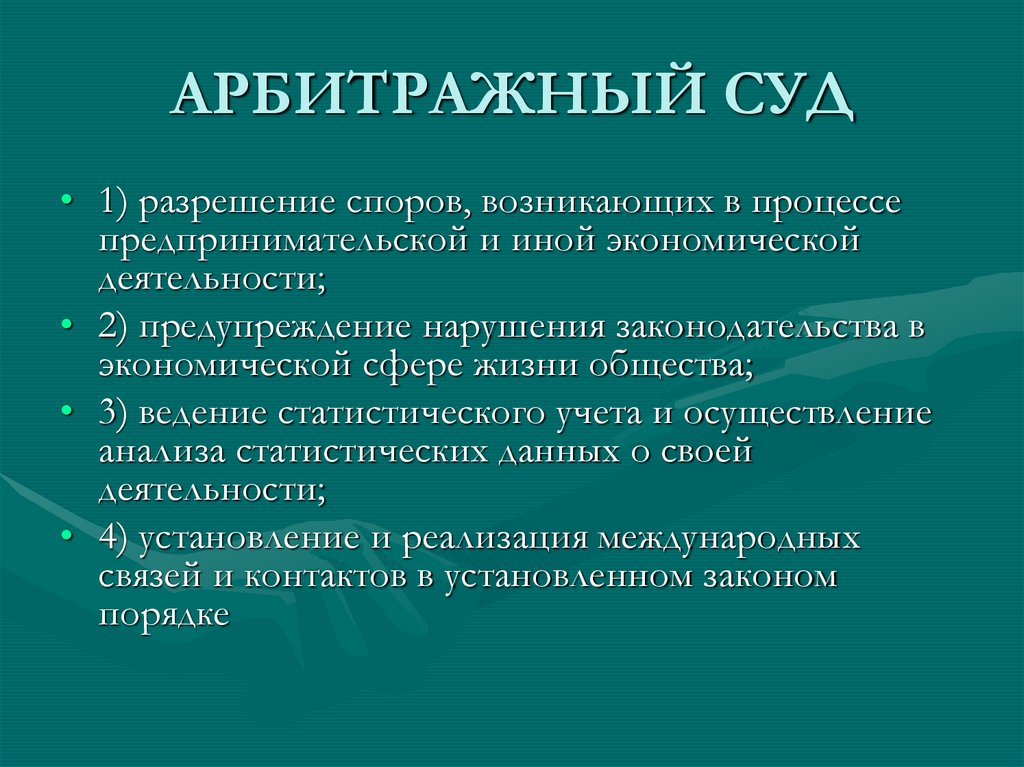 АРБИТРАЖНЫЙ СУД

• 1) разрешение споров, возникающих в процессе предпринимательской и иной экономической деятельности;

• 2) предупреждение нарушения законодательства в экономической сфере жизни общества;

• 3) ведение статистического учета и осуществление анализа статистических данных о своей деятельности;

• 4) установление и реализация международных связей и контактов в установленном законом порядке